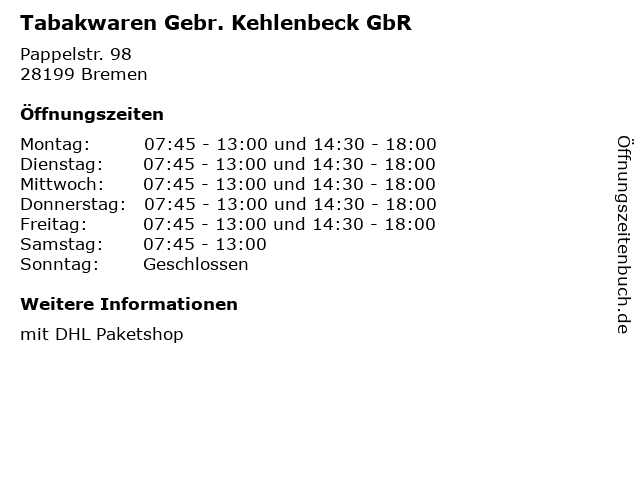 Tabakwaren Gebr. Kehlenbeck GbR

Pappelstr. 98
28199 Bremen

Öffnungszeiten

Montag: 07:45 - 13:00 und 14:30 - 18:00
Dienstag: 07:45 - 13:00 und 14:30 - 18:00
Mittwoch: 07:45 - 13:00 und 14:30 - 18:00
Donnerstag: 07:45 - 13:00 und 14:30 - 18:00
Freitag: 07:45 - 13:00 und 14:30 - 18:00
Samstag: 07:45 - 13:00
Sonntag: Geschlossen

Weitere Informationen

mit DHL Paketshop

Öffnungszeitenbuch.de